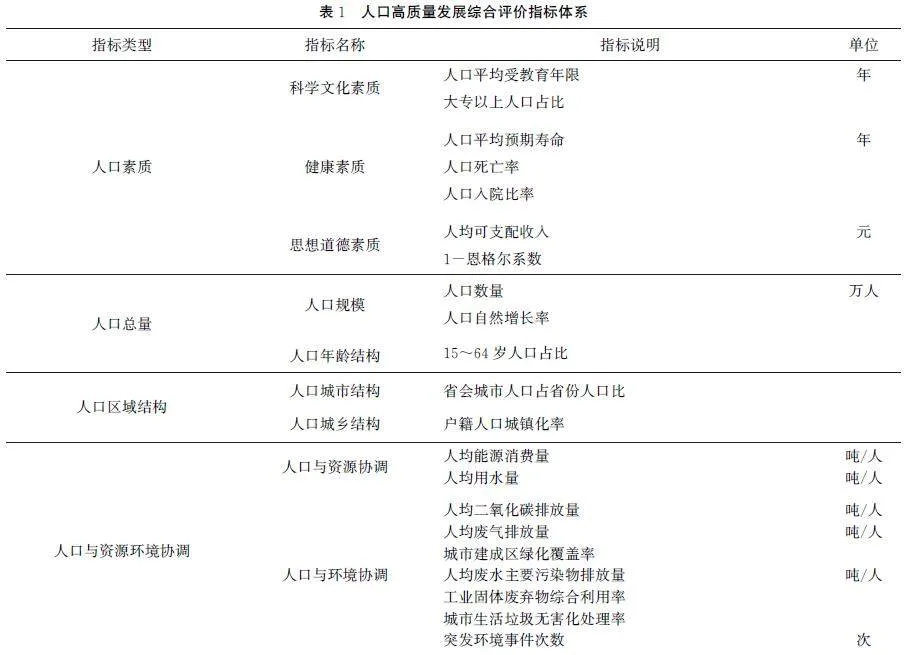 表 1　人口高质量发展综合评价指标体系

| 指标类型 | 指标名称 | 指标说明 | 单位 |
|---|---|---|---|
| 人口素质 | 科学文化素质 | 人口平均受教育年限 | 年 |
| | | 大专以上人口占比 | |
| | 健康素质 | 人口平均预期寿命 | 年 |
| | | 人口死亡率 | |
| | | 人口入院比率 | |
| | 思想道德素质 | 人均可支配收入 | 元 |
| | | 1－恩格尔系数 | |
| 人口总量 | 人口规模 | 人口数量 | 万人 |
| | | 人口自然增长率 | |
| | 人口年龄结构 | 15～64 岁人口占比 | |
| 人口区域结构 | 人口城市结构 | 省会城市人口占省份人口比 | |
| | 人口城乡结构 | 户籍人口城镇化率 | |
| 人口与资源环境协调 | 人口与资源协调 | 人均能源消费量 | 吨/人 |
| | | 人均用水量 | 吨/人 |
| | 人口与环境协调 | 人均二氧化碳排放量 | 吨/人 |
| | | 人均废气排放量 | 吨/人 |
| | | 城市建成区绿化覆盖率 | |
| | | 人均废水主要污染物排放量 | 吨/人 |
| | | 工业固体废弃物综合利用率 | |
| | | 城市生活垃圾无害化处理率 | |
| | | 突发环境事件次数 | 次 |